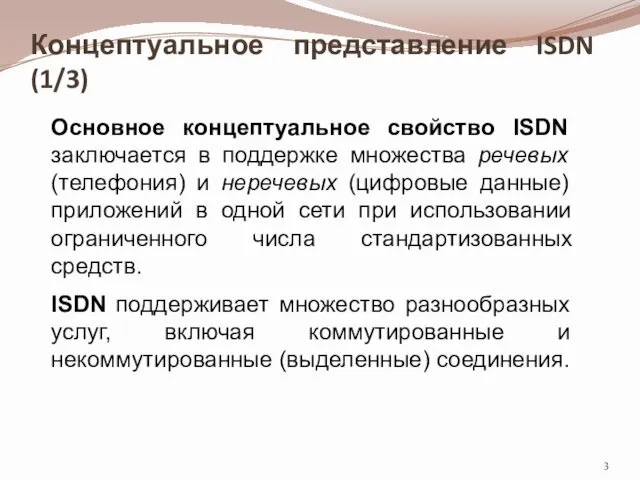 Концептуальное представление ISDN (1/3)

Основное концептуальное свойство ISDN заключается в поддержке множества речевых (телефония) и неречевых (цифровые данные) приложений в одной сети при использовании ограниченного числа стандартизованных средств.

ISDN поддерживает множество разнообразных услуг, включая коммутированные и некоммутированные (выделенные) соединения.

3